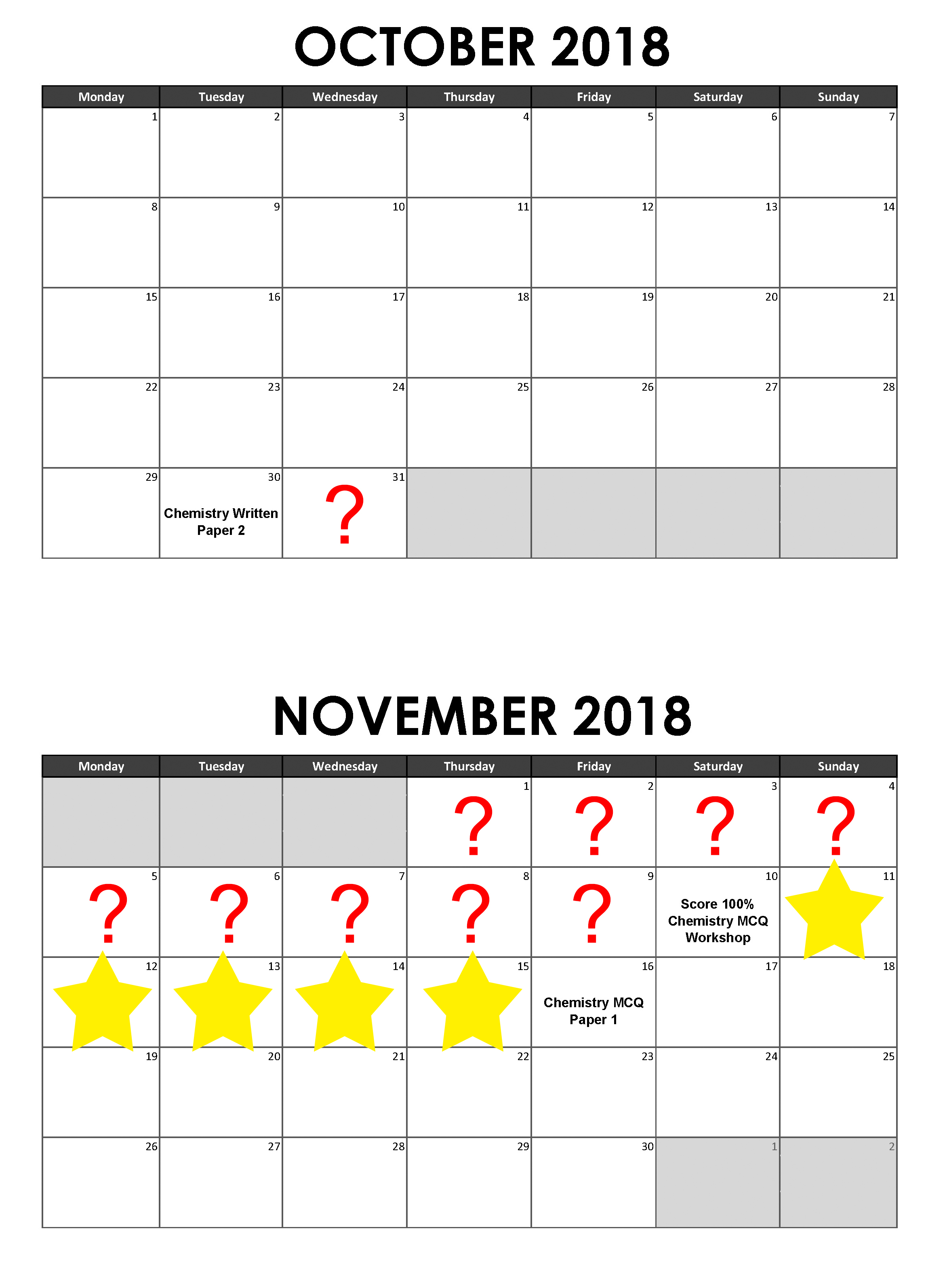 OCTOBER 2018

| Monday | Tuesday | Wednesday | Thursday | Friday | Saturday | Sunday |
|---|---|---|---|---|---|---|
| 1 | 2 | 3 | 4 | 5 | 6 | 7 |
| 8 | 9 | 10 | 11 | 12 | 13 | 14 |
| 15 | 16 | 17 | 18 | 19 | 20 | 21 |
| 22 | 23 | 24 | 25 | 26 | 27 | 28 |
| 29 | 30 Chemistry Written Paper 2 | 31 ? | | | | |

NOVEMBER 2018

| Monday | Tuesday | Wednesday | Thursday | Friday | Saturday | Sunday |
|---|---|---|---|---|---|---|
| | | | 1 ? | 2 ? | 3 ? | 4 ? |
| 5 ? | 6 ? | 7 ? | 8 ? | 9 ? | 10 Score 100% Chemistry MCQ Workshop | 11 |
| 12 | 13 | 14 | 15 | 16 Chemistry MCQ Paper 1 | 17 | 18 |
| 19 | 20 | 21 | 22 | 23 | 24 | 25 |
| 26 | 27 | 28 | 29 | 30 | 1 | 2 |